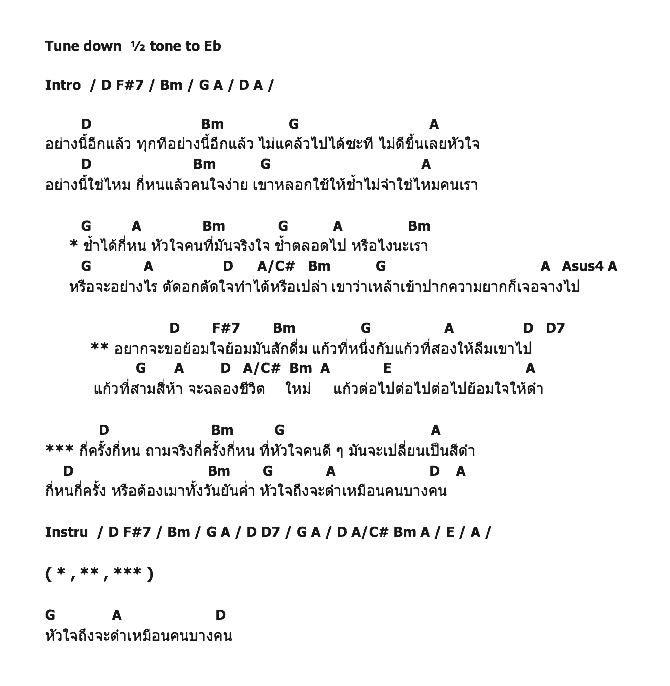 Tune down ½ tone to Eb

Intro / D F#7 / Bm / G A / D A /

D Bm G A
อย่างนี้อีกแล้ว ทุกทีอย่างนี้อีกแล้ว ไม่แคล้วไปได้ซะที ไม่ดีขึ้นเลยหัวใจ
D Bm G A
อย่างนี้ใช่ไหม กี่หนแล้วคนใจง่าย เขาหลอกใช้ให้ช้ำไม่จำใช่ไหมคนเรา

G A Bm G A Bm
* ช้ำได้กี่หน หัวใจคนที่มันจริงใจ ช้ำตลอดไป หรือไงนะเรา
G A D A/C# Bm G A Asus4 A
หรือจะอย่างไร ตัดอกตัดใจทำได้หรือเปล่า เขาว่าเหล้าเข้าปากความยากก็เจอจางไป

D F#7 Bm G A D D7
** อยากจะขอย้อมใจย้อมมันสักดื่ม แก้วที่หนึ่งกับแก้วที่สองให้ลืมเขาไป
G A D A/C# Bm A E A
แก้วที่สามสี่ห้า จะฉลองชีวิต ใหม่ แก้วต่อไปต่อไปต่อไปย้อมใจให้ดำ

D Bm G A
*** กี่ครั้งกี่หน ถามจริงกี่ครั้งกี่หน ที่หัวใจคนดี ๆ มันจะเปลี่ยนเป็นสีดำ
D Bm G A D A
กี่หนกี่ครั้ง หรือต้องเมาทั้งวันยันค่ำ หัวใจถึงจะดำเหมือนคนบางคน

Instru / D F#7 / Bm / G A / D D7 / G A / D A/C# Bm A / E / A /

( * , ** , *** )

G A D
หัวใจถึงจะดำเหมือนคนบางคน